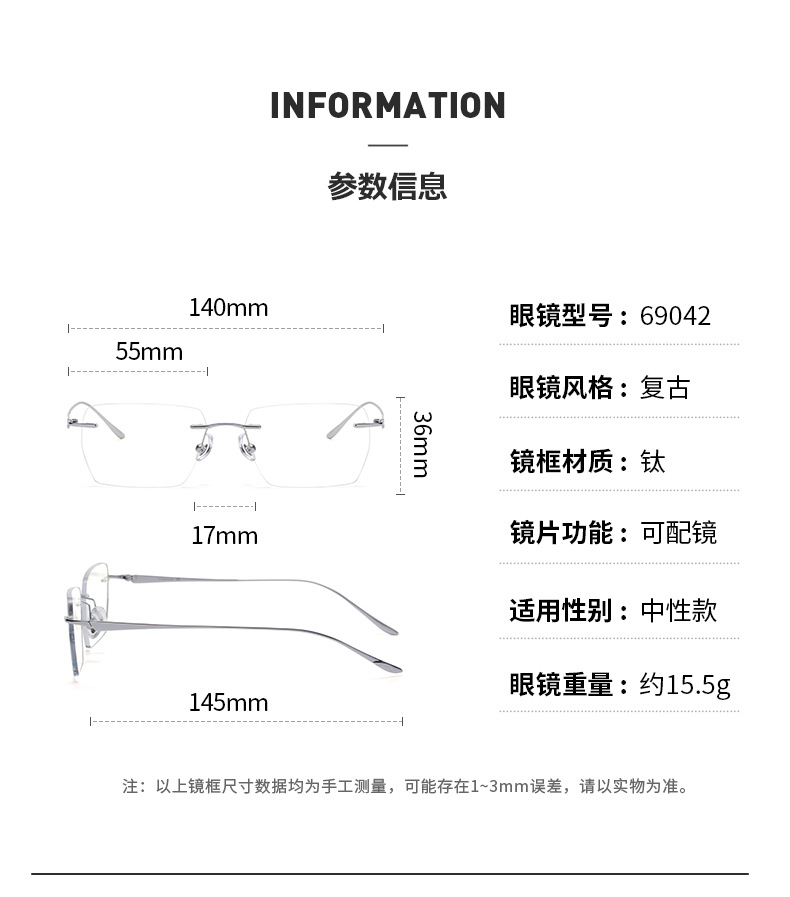 INFORMATION

参数信息

140mm

55mm

36mm

17mm

145mm

眼镜型号：69042

眼镜风格：复古

镜框材质：钛

镜片功能：可配镜

适用性别：中性款

眼镜重量：约15.5g

注：以上镜框尺寸数据均为手工测量，可能存在1~3mm误差，请以实物为准。